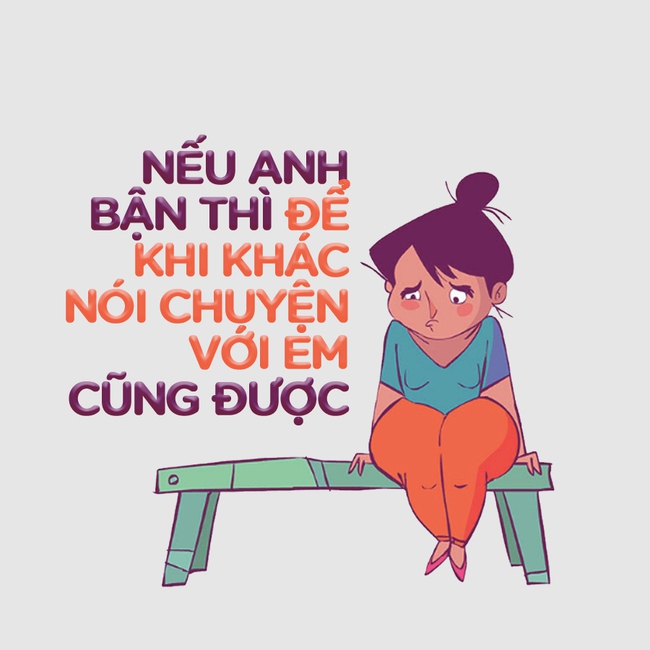 NẾU ANH BẬN THÌ ĐỂ KHI KHÁC NÓI CHUYỆN VỚI EM CŨNG ĐƯỢC